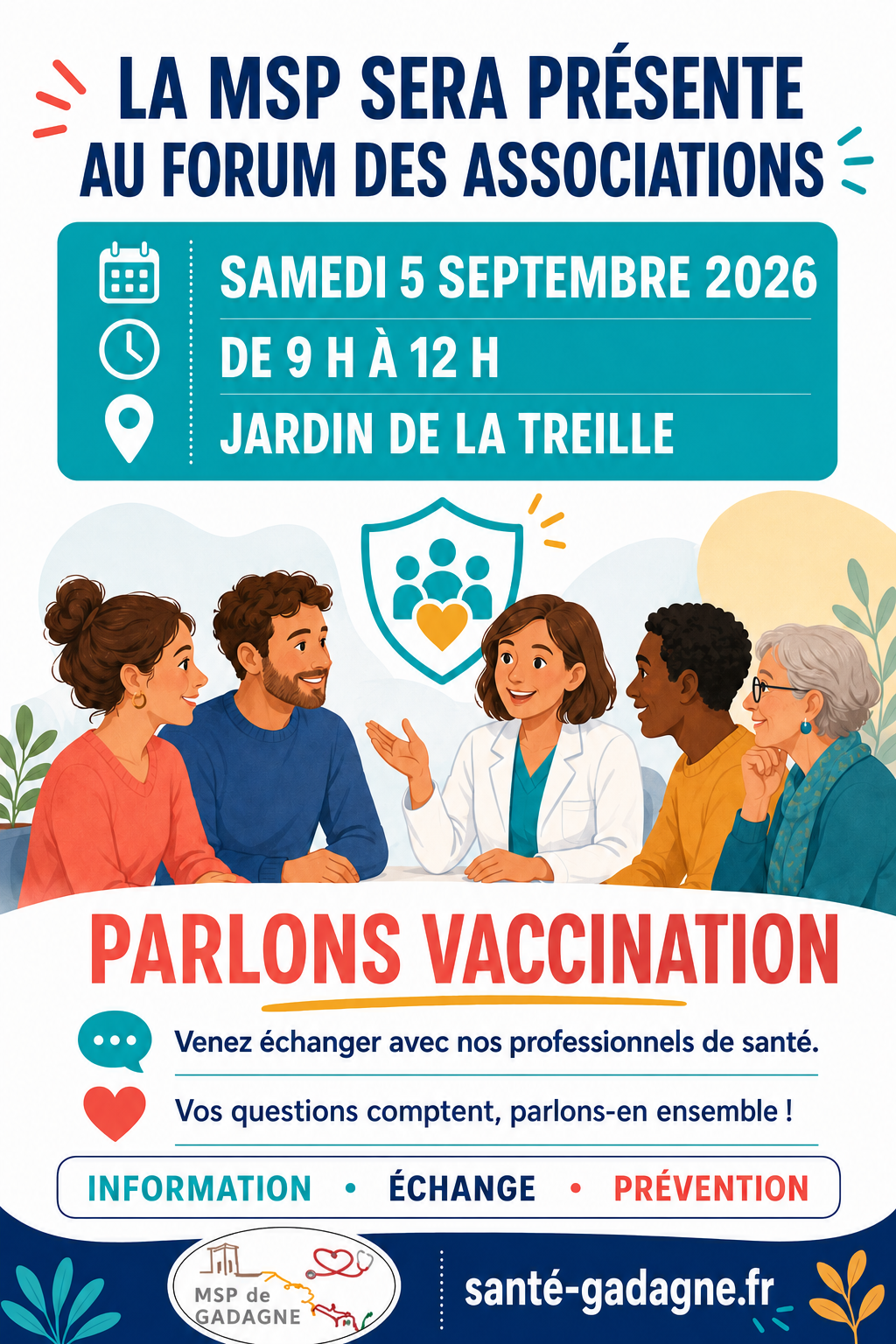 LA MSP SERA PRÉSENTE
AU FORUM DES ASSOCIATIONS

SAMEDI 5 SEPTEMBRE 2026
DE 9 H À 12 H
JARDIN DE LA TREILLE

PARLONS VACCINATION

Venez échanger avec nos professionnels de santé.

Vos questions comptent, parlons-en ensemble !

INFORMATION • ÉCHANGE • PRÉVENTION

MSP de
GADAGNE

santé-gadagne.fr